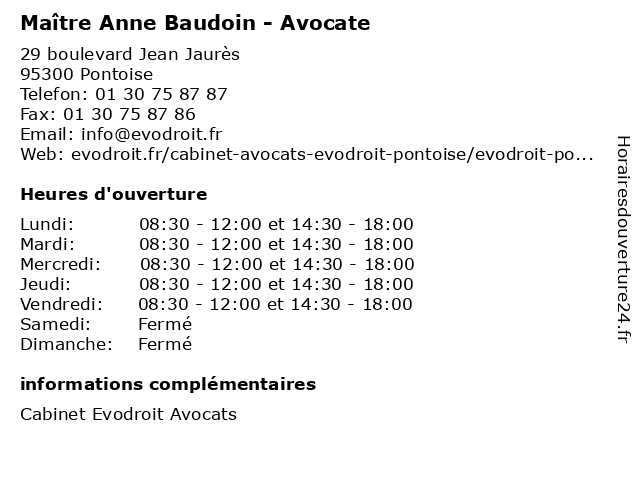 Maître Anne Baudoin - Avocate

29 boulevard Jean Jaurès
95300 Pontoise
Telefon: 01 30 75 87 87
Fax: 01 30 75 87 86
Email: info@evodroit.fr
Web: evodroit.fr/cabinet-avocats-evodroit-pontoise/evodroit-po...

Heures d'ouverture

| | |
|---|---|
| Lundi: | 08:30 - 12:00 et 14:30 - 18:00 |
| Mardi: | 08:30 - 12:00 et 14:30 - 18:00 |
| Mercredi: | 08:30 - 12:00 et 14:30 - 18:00 |
| Jeudi: | 08:30 - 12:00 et 14:30 - 18:00 |
| Vendredi: | 08:30 - 12:00 et 14:30 - 18:00 |
| Samedi: | Fermé |
| Dimanche: | Fermé |

informations complémentaires

Cabinet Evodroit Avocats

Horairesdouverture24.fr